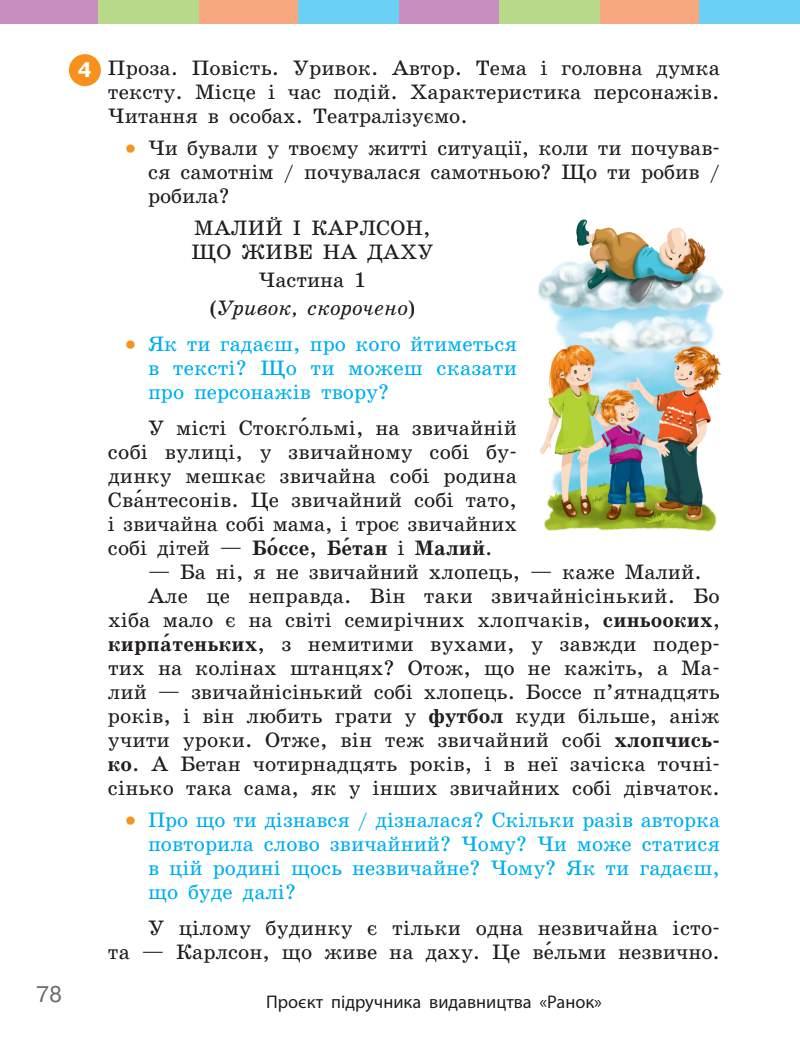 4 Проза. Повість. Уривок. Автор. Тема і головна думка тексту. Місце і час подій. Характеристика персонажів. Читання в особах. Театралізуємо.

• Чи бували у твоєму житті ситуації, коли ти почувався самотнім / почувалася самотньою? Що ти робив / робила?

МАЛИЙ І КАРЛСОН,
ЩО ЖИВЕ НА ДАХУ
Частина 1
(Уривок, скорочено)

• Як ти гадаєш, про кого йтиметься в тексті? Що ти можеш сказати про персонажів твору?

У місті Стокго́льмі, на звичайній собі вулиці, у звичайному собі будинку мешкає звичайна собі родина Сва́нтесонів. Це звичайний собі тато, і звичайна собі мама, і троє звичайних собі дітей — Бо́ссе, Бе́тан і Малий.

— Ба ні, я не звичайний хлопець, — каже Малий.

Але це неправда. Він таки звичайнісінький. Бо хіба мало є на світі семирічних хлопчаків, синьооких, кирпа́теньких, з немитими вухами, у завжди подертих на колінах штанцях? Отож, що не кажіть, а Малий — звичайнісінький собі хлопець. Боссе п'ятнадцять років, і він любить грати у футбол куди більше, аніж учити уроки. Отже, він теж звичайний собі хлопчисько. А Бетан чотирнадцять років, і в неї зачіска точнісінько така сама, як у інших звичайних собі дівчаток.

• Про що ти дізнався / дізналася? Скільки разів авторка повторила слово звичайний? Чому? Чи може статися в цій родині щось незвичайне? Чому? Як ти гадаєш, що буде далі?

У цілому будинку є тільки одна незвичайна істота — Карлсон, що живе на даху. Це ве́льми незвично.

78

Проєкт підручника видавництва «Ранок»